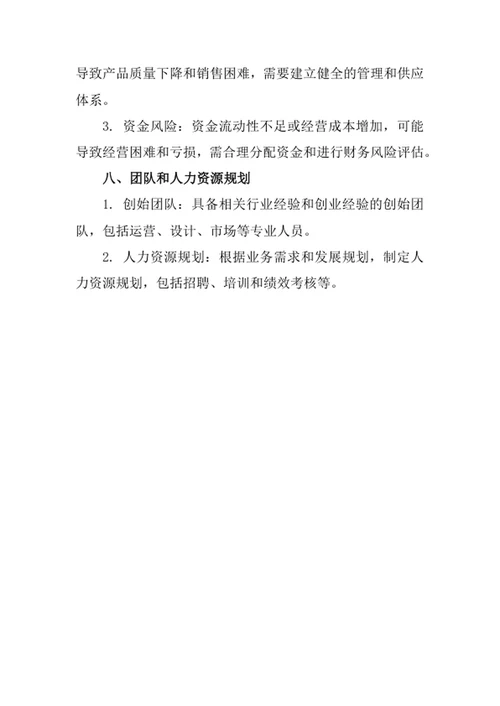 导致产品质量下降和销售困难，需要建立健全的管理和供应体系。

3. 资金风险：资金流动性不足或经营成本增加，可能导致经营困难和亏损，需合理分配资金和进行财务风险评估。

八、团队和人力资源规划

1. 创始团队：具备相关行业经验和创业经验的创始团队，包括运营、设计、市场等专业人员。

2. 人力资源规划：根据业务需求和发展规划，制定人力资源规划，包括招聘、培训和绩效考核等。